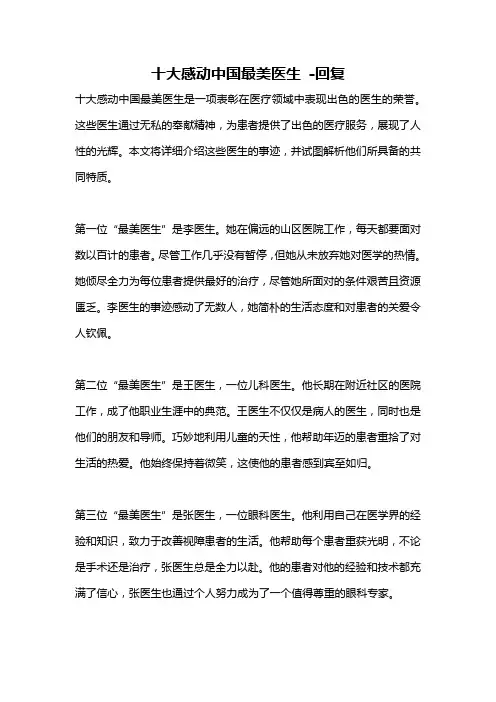 十大感动中国最美医生 -回复

十大感动中国最美医生是一项表彰在医疗领域中表现出色的医生的荣誉。这些医生通过无私的奉献精神，为患者提供了出色的医疗服务，展现了人性的光辉。本文将详细介绍这些医生的事迹，并试图解析他们所具备的共同特质。

第一位“最美医生”是李医生。她在偏远的山区医院工作，每天都要面对数以百计的患者。尽管工作几乎没有暂停，但她从未放弃她对医学的热情。她倾尽全力为每位患者提供最好的治疗，尽管她所面对的条件艰苦且资源匮乏。李医生的事迹感动了无数人，她简朴的生活态度和对患者的关爱令人钦佩。

第二位“最美医生”是王医生，一位儿科医生。他长期在附近社区的医院工作，成了他职业生涯中的典范。王医生不仅仅是病人的医生，同时也是他们的朋友和导师。巧妙地利用儿童的天性，他帮助年迈的患者重拾了对生活的热爱。他始终保持着微笑，这使他的患者感到宾至如归。

第三位“最美医生”是张医生，一位眼科医生。他利用自己在医学界的经验和知识，致力于改善视障患者的生活。他帮助每个患者重获光明，不论是手术还是治疗，张医生总是全力以赴。他的患者对他的经验和技术都充满了信心，张医生也通过个人努力成为了一个值得尊重的眼科专家。